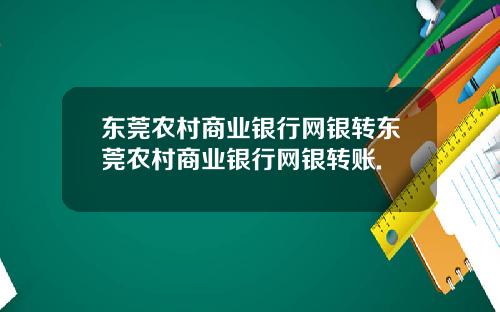 东莞农村商业银行网银转东莞农村商业银行网银转账.